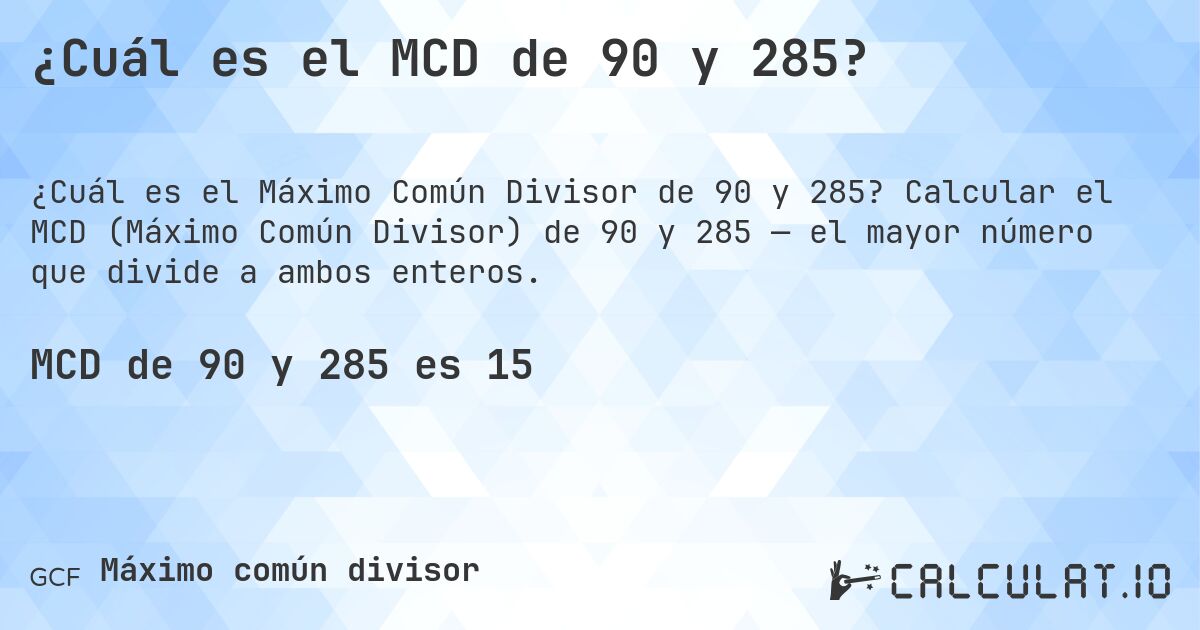 ¿Cuál es el MCD de 90 y 285?

¿Cuál es el Máximo Común Divisor de 90 y 285? Calcular el MCD (Máximo Común Divisor) de 90 y 285 — el mayor número que divide a ambos enteros.

MCD de 90 y 285 es 15

GCF Máximo común divisor

CALCULAT.IO